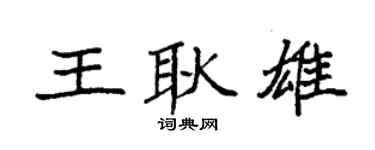 王耿雄
词典网